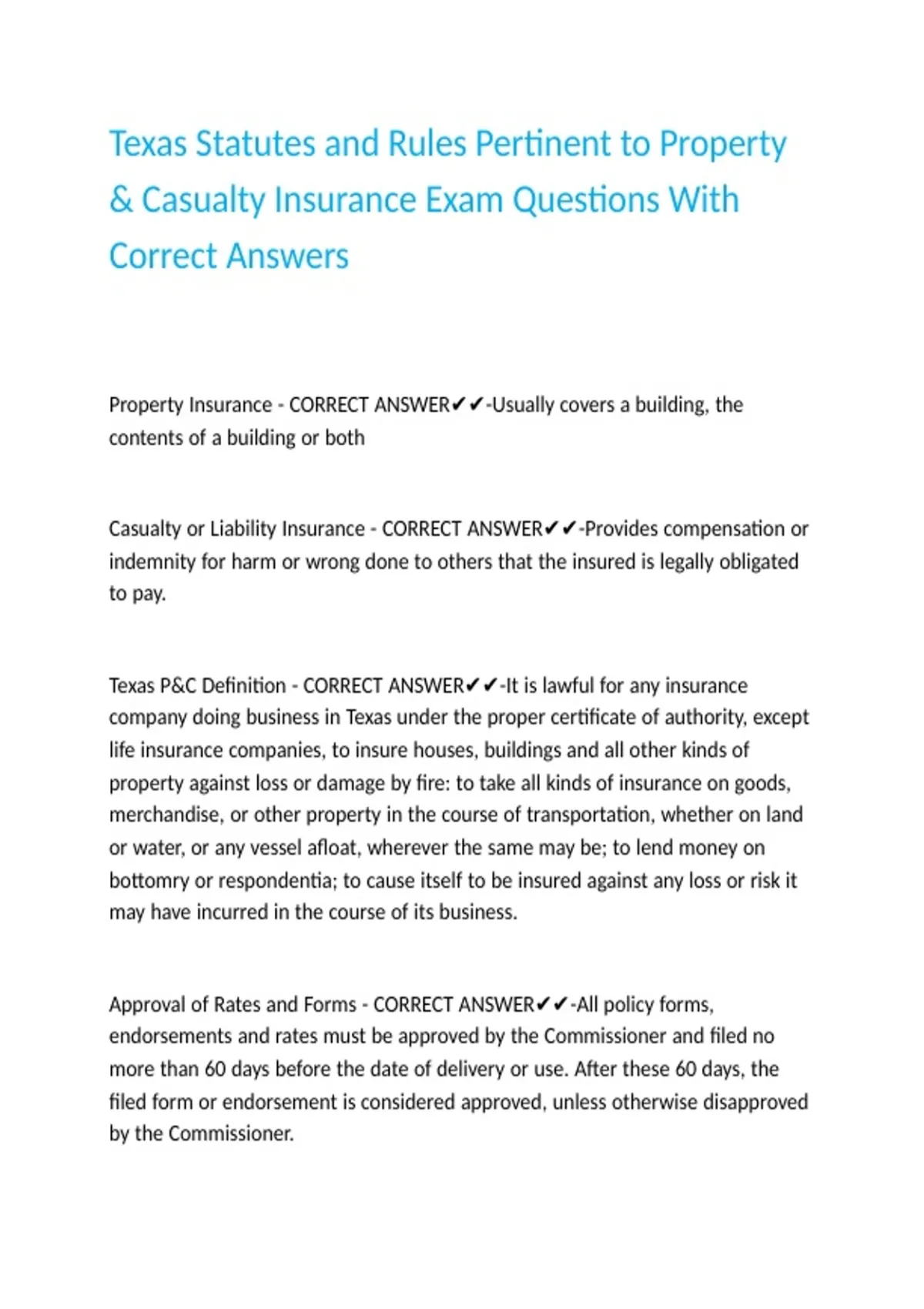 Texas Statutes and Rules Pertinent to Property & Casualty Insurance Exam Questions With Correct Answers

Property Insurance - CORRECT ANSWER✔✔-Usually covers a building, the contents of a building or both

Casualty or Liability Insurance - CORRECT ANSWER✔✔-Provides compensation or indemnity for harm or wrong done to others that the insured is legally obligated to pay.

Texas P&C Definition - CORRECT ANSWER✔✔-It is lawful for any insurance company doing business in Texas under the proper certificate of authority, except life insurance companies, to insure houses, buildings and all other kinds of property against loss or damage by fire: to take all kinds of insurance on goods, merchandise, or other property in the course of transportation, whether on land or water, or any vessel afloat, wherever the same may be; to lend money on bottomry or respondentia; to cause itself to be insured against any loss or risk it may have incurred in the course of its business.

Approval of Rates and Forms - CORRECT ANSWER✔✔-All policy forms, endorsements and rates must be approved by the Commissioner and filed no more than 60 days before the date of delivery or use. After these 60 days, the filed form or endorsement is considered approved, unless otherwise disapproved by the Commissioner.